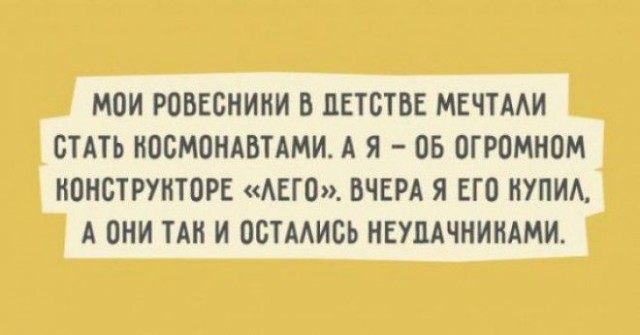 МОИ РОВЕСНИКИ В ДЕТСТВЕ МЕЧТАЛИ СТАТЬ КОСМОНАВТАМИ. А Я – ОБ ОГРОМНОМ КОНСТРУКТОРЕ «ЛЕГО». ВЧЕРА Я ЕГО КУПИЛ, А ОНИ ТАК И ОСТАЛИСЬ НЕУДАЧНИКАМИ.